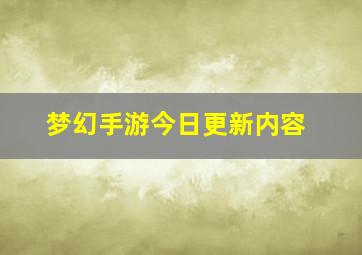 梦幻手游今日更新内容